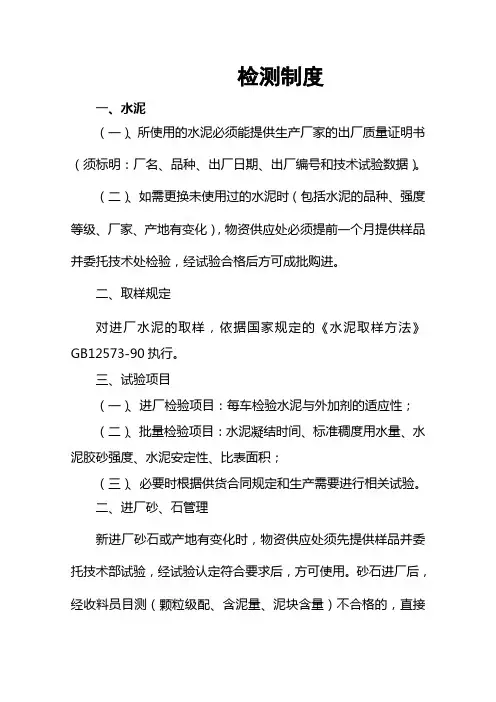 检测制度

一、水泥

（一）、所使用的水泥必须能提供生产厂家的出厂质量证明书（须标明：厂名、品种、出厂日期、出厂编号和技术试验数据）。

（二）、如需更换未使用过的水泥时（包括水泥的品种、强度等级、厂家、产地有变化），物资供应处必须提前一个月提供样品并委托技术处检验，经试验合格后方可成批购进。

二、取样规定

对进厂水泥的取样，依据国家规定的《水泥取样方法》GB12573-90 执行。

三、试验项目

（一）、进厂检验项目：每车检验水泥与外加剂的适应性；

（二）、批量检验项目：水泥凝结时间、标准稠度用水量、水泥胶砂强度、水泥安定性、比表面积；

（三）、必要时根据供货合同规定和生产需要进行相关试验。

二、进厂砂、石管理

新进厂砂石或产地有变化时，物资供应处须先提供样品并委托技术部试验，经试验认定符合要求后，方可使用。砂石进厂后，经收料员目测（颗粒级配、含泥量、泥块含量）不合格的，直接